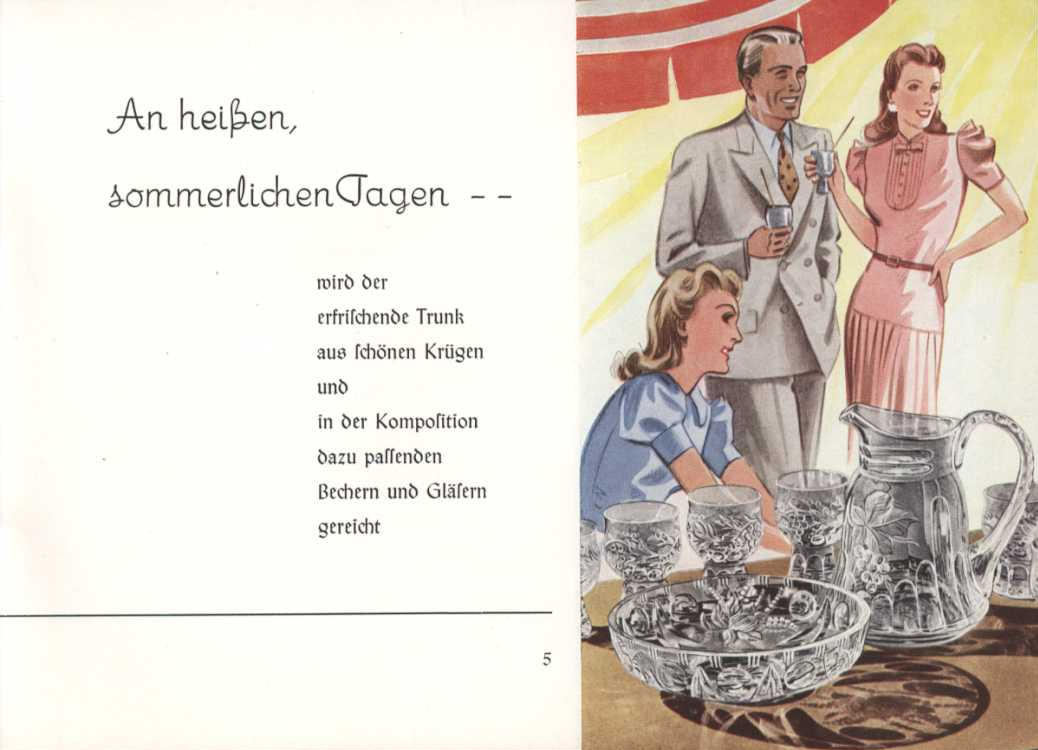 An heißen,

sommerlichen Tagen - -

wird der
erfrischende Trunk
aus schönen Krügen
und
in der Komposition
dazu passenden
Bechern und Gläsern
gereicht

5